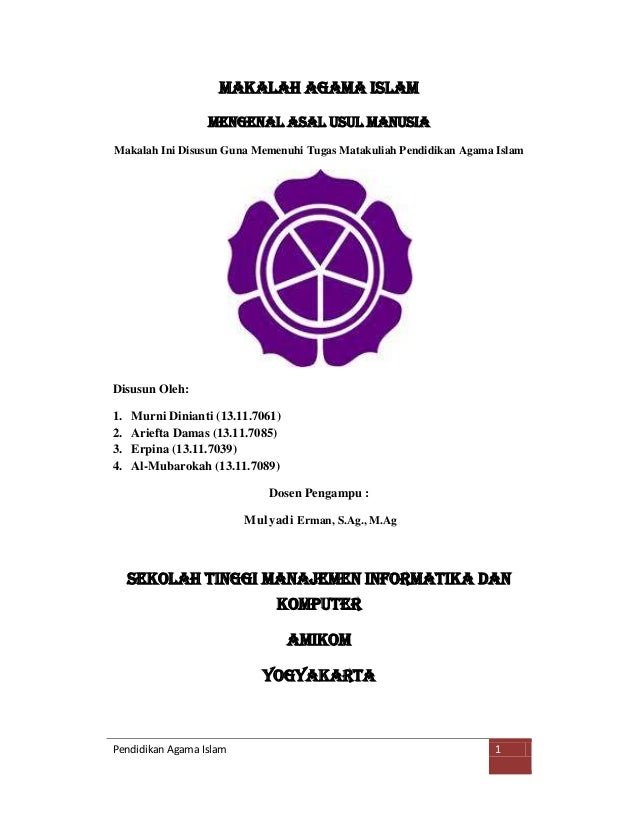 MAKALAH AGAMA ISLAM

MENGENAL ASAL USUL MANUSIA

Makalah Ini Disusun Guna Memenuhi Tugas Matakuliah Pendidikan Agama Islam

Disusun Oleh:

1. Murni Dinianti (13.11.7061)
2. Ariefta Damas (13.11.7085)
3. Erpina (13.11.7039)
4. Al-Mubarokah (13.11.7089)

Dosen Pengampu :

Mulyadi Erman, S.Ag., M.Ag

SEKOLAH TINGGI MANAJEMEN INFORMATIKA DAN KOMPUTER

AMIKOM

YOGYAKARTA

Pendidikan Agama Islam

1